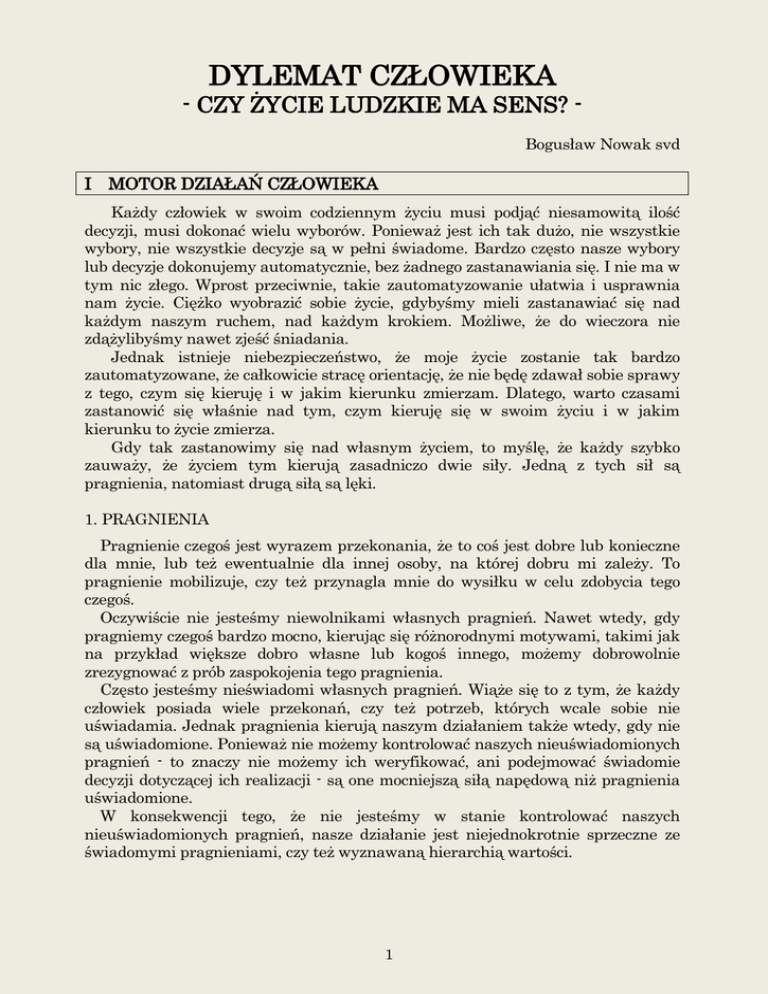 DYLEMAT CZŁOWIEKA
- CZY ŻYCIE LUDZKIE MA SENS? -

Bogusław Nowak svd

I MOTOR DZIAŁAŃ CZŁOWIEKA

Każdy człowiek w swoim codziennym życiu musi podjąć niesamowitą ilość decyzji, musi dokonać wielu wyborów. Ponieważ jest ich tak dużo, nie wszystkie wybory, nie wszystkie decyzje są w pełni świadome. Bardzo często nasze wybory lub decyzje dokonujemy automatycznie, bez żadnego zastanawiania się. I nie ma w tym nic złego. Wprost przeciwnie, takie zautomatyzowanie ułatwia i usprawnia nam życie. Ciężko wyobrazić sobie życie, gdybyśmy mieli zastanawiać się nad każdym naszym ruchem, nad każdym krokiem. Możliwe, że do wieczora nie zdążylibyśmy nawet zjeść śniadania.
Jednak istnieje niebezpieczeństwo, że moje życie zostanie tak bardzo zautomatyzowane, że całkowicie stracę orientację, że nie będę zdawał sobie sprawy z tego, czym się kieruję i w jakim kierunku zmierzam. Dlatego, warto czasami zastanowić się właśnie nad tym, czym kieruję się w swoim życiu i w jakim kierunku to życie zmierza.
Gdy tak zastanowimy się nad własnym życiem, to myślę, że każdy szybko zauważy, że życiem tym kierują zasadniczo dwie siły. Jedną z tych sił są pragnienia, natomiast drugą siłą są lęki.

1. PRAGNIENIA

Pragnienie czegoś jest wyrazem przekonania, że to coś jest dobre lub konieczne dla mnie, lub też ewentualnie dla innej osoby, na której dobru mi zależy. To pragnienie mobilizuje, czy też przynagla mnie do wysiłku w celu zdobycia tego czegoś.
Oczywiście nie jesteśmy niewolnikami własnych pragnień. Nawet wtedy, gdy pragniemy czegoś bardzo mocno, kierując się różnorodnymi motywami, takimi jak na przykład większe dobro własne lub kogoś innego, możemy dobrowolnie zrezygnować z prób zaspokojenia tego pragnienia.
Często jesteśmy nieświadomi własnych pragnień. Wiąże się to z tym, że każdy człowiek posiada wiele przekonań, czy też potrzeb, których wcale sobie nie uświadamia. Jednak pragnienia kierują naszym działaniem także wtedy, gdy nie są uświadomione. Ponieważ nie możemy kontrolować naszych nieuświadomionych pragnień - to znaczy nie możemy ich weryfikować, ani podejmować świadomie decyzji dotyczącej ich realizacji - są one mocniejszą siłą napędową niż pragnienia uświadomione.
W konsekwencji tego, że nie jesteśmy w stanie kontrolować naszych nieuświadomionych pragnień, nasze działanie jest niejednokrotnie sprzeczne ze świadomymi pragnieniami, czy też wyznawaną hierarchią wartości.

1